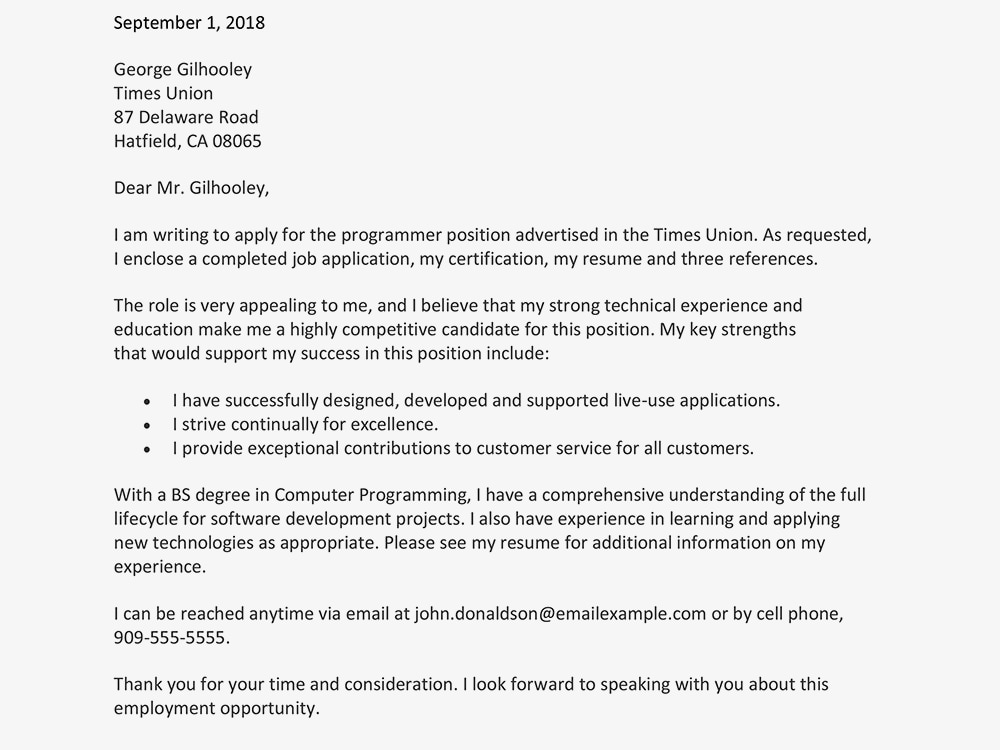 September 1, 2018

George Gilhooley
Times Union
87 Delaware Road
Hatfield, CA 08065

Dear Mr. Gilhooley,

I am writing to apply for the programmer position advertised in the Times Union. As requested, I enclose a completed job application, my certification, my resume and three references.

The role is very appealing to me, and I believe that my strong technical experience and education make me a highly competitive candidate for this position. My key strengths that would support my success in this position include:

• I have successfully designed, developed and supported live-use applications.
• I strive continually for excellence.
• I provide exceptional contributions to customer service for all customers.

With a BS degree in Computer Programming, I have a comprehensive understanding of the full lifecycle for software development projects. I also have experience in learning and applying new technologies as appropriate. Please see my resume for additional information on my experience.

I can be reached anytime via email at john.donaldson@emailexample.com or by cell phone, 909-555-5555.

Thank you for your time and consideration. I look forward to speaking with you about this employment opportunity.